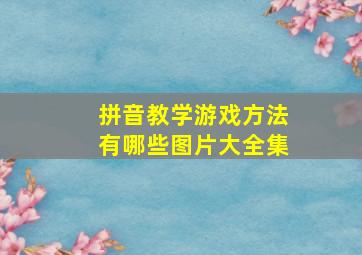 拼音教学游戏方法
有哪些图片大全集